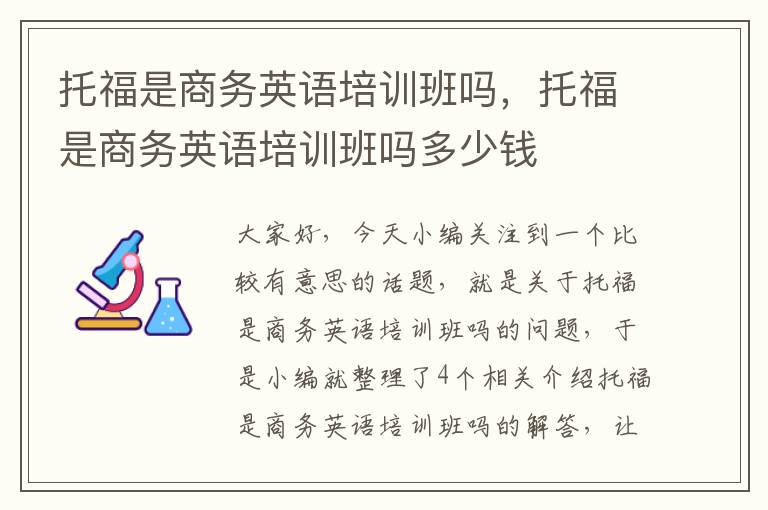 托福是商务英语培训班吗，托福是商务英语培训班吗多少钱

大家好，今天小编关注到一个比较有意思的话题，就是关于托福是商务英语培训班吗的问题，于是小编就整理了4个相关介绍托福是商务英语培训班吗的解答，让